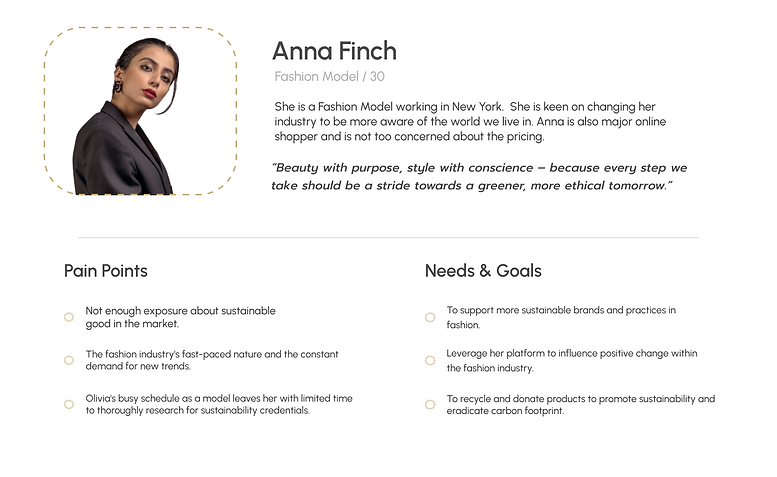 Anna Finch

Fashion Model / 30

She is a Fashion Model working in New York. She is keen on changing her industry to be more aware of the world we live in. Anna is also major online shopper and is not too concerned about the pricing.

"Beauty with purpose, style with conscience – because every step we take should be a stride towards a greener, more ethical tomorrow."

Pain Points

Not enough exposure about sustainable good in the market.

The fashion industry's fast-paced nature and the constant demand for new trends.

Olivia's busy schedule as a model leaves her with limited time to thoroughly research for sustainability credentials.

Needs & Goals

To support more sustainable brands and practices in fashion.

Leverage her platform to influence positive change within the fashion industry.

To recycle and donate products to promote sustainability and eradicate carbon footprint.